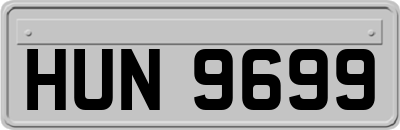 HUN 9699